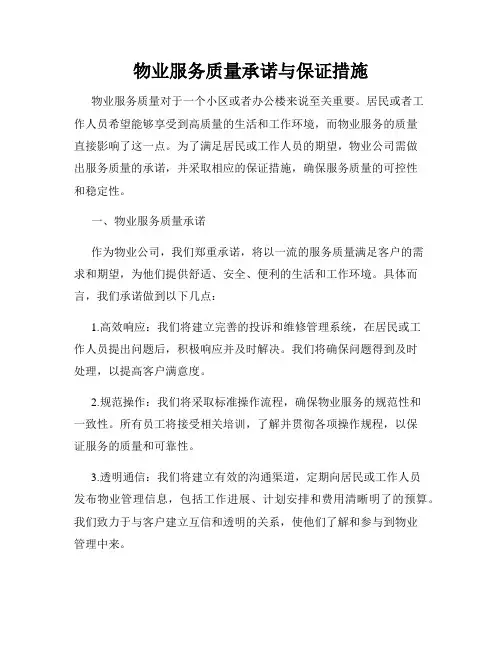 物业服务质量承诺与保证措施

物业服务质量对于一个小区或者办公楼来说至关重要。居民或者工作人员希望能够享受到高质量的生活和工作环境，而物业服务的质量直接影响了这一点。为了满足居民或工作人员的期望，物业公司需做出服务质量的承诺，并采取相应的保证措施，确保服务质量的可控性和稳定性。

一、物业服务质量承诺

作为物业公司，我们郑重承诺，将以一流的服务质量满足客户的需求和期望，为他们提供舒适、安全、便利的生活和工作环境。具体而言，我们承诺做到以下几点：

1.高效响应：我们将建立完善的投诉和维修管理系统，在居民或工作人员提出问题后，积极响应并及时解决。我们将确保问题得到及时处理，以提高客户满意度。

2.规范操作：我们将采取标准操作流程，确保物业服务的规范性和一致性。所有员工将接受相关培训，了解并贯彻各项操作规程，以保证服务的质量和可靠性。

3.透明通信：我们将建立有效的沟通渠道，定期向居民或工作人员发布物业管理信息，包括工作进展、计划安排和费用清晰明了的预算。我们致力于与客户建立互信和透明的关系，使他们了解和参与到物业管理中来。